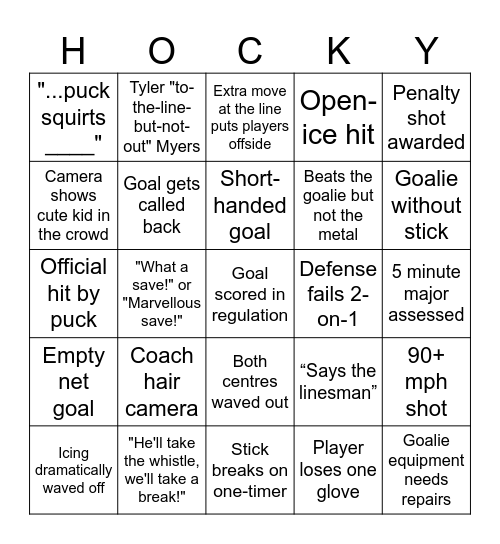 | H | O | C | K | Y |
|---|---|---|---|---|
| "...puck squirts ____" | Tyler "to-the-line-but-not-out" Myers | Extra move at the line puts players offside | Open-ice hit | Penalty shot awarded |
| Camera shows cute kid in the crowd | Goal gets called back | Short-handed goal | Beats the goalie but not the metal | Goalie without stick |
| Official hit by puck | "What a save!" or "Marvellous save!" | Goal scored in regulation | Defense fails 2-on-1 | 5 minute major assessed |
| Empty net goal | Coach hair camera | Both centres waved out | “Says the linesman” | 90+ mph shot |
| Icing dramatically waved off | "He'll take the whistle, we'll take a break!" | Stick breaks on one-timer | Player loses one glove | Goalie equipment needs repairs |